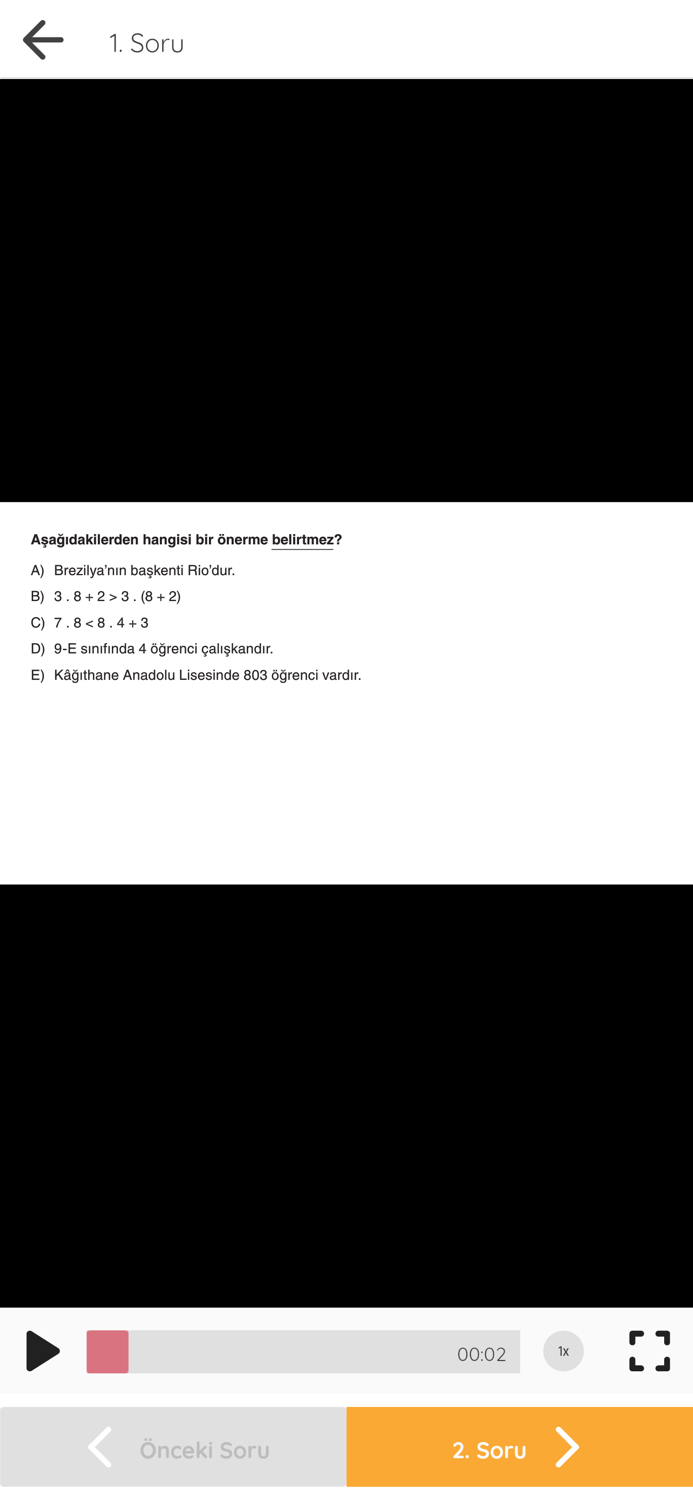 1. Soru

Aşağıdakilerden hangisi bir önerme belirtmez?

A) Brezilya'nın başkenti Rio'dur.
B) $3 . 8 + 2 > 3 . (8 + 2)$
C) $7 . 8 < 8 . 4 + 3$
D) 9-E sınıfında 4 öğrenci çalışkandır.
E) Kâğıthane Anadolu Lisesinde 803 öğrenci vardır.

00:02
1x

Önceki Soru
2. Soru